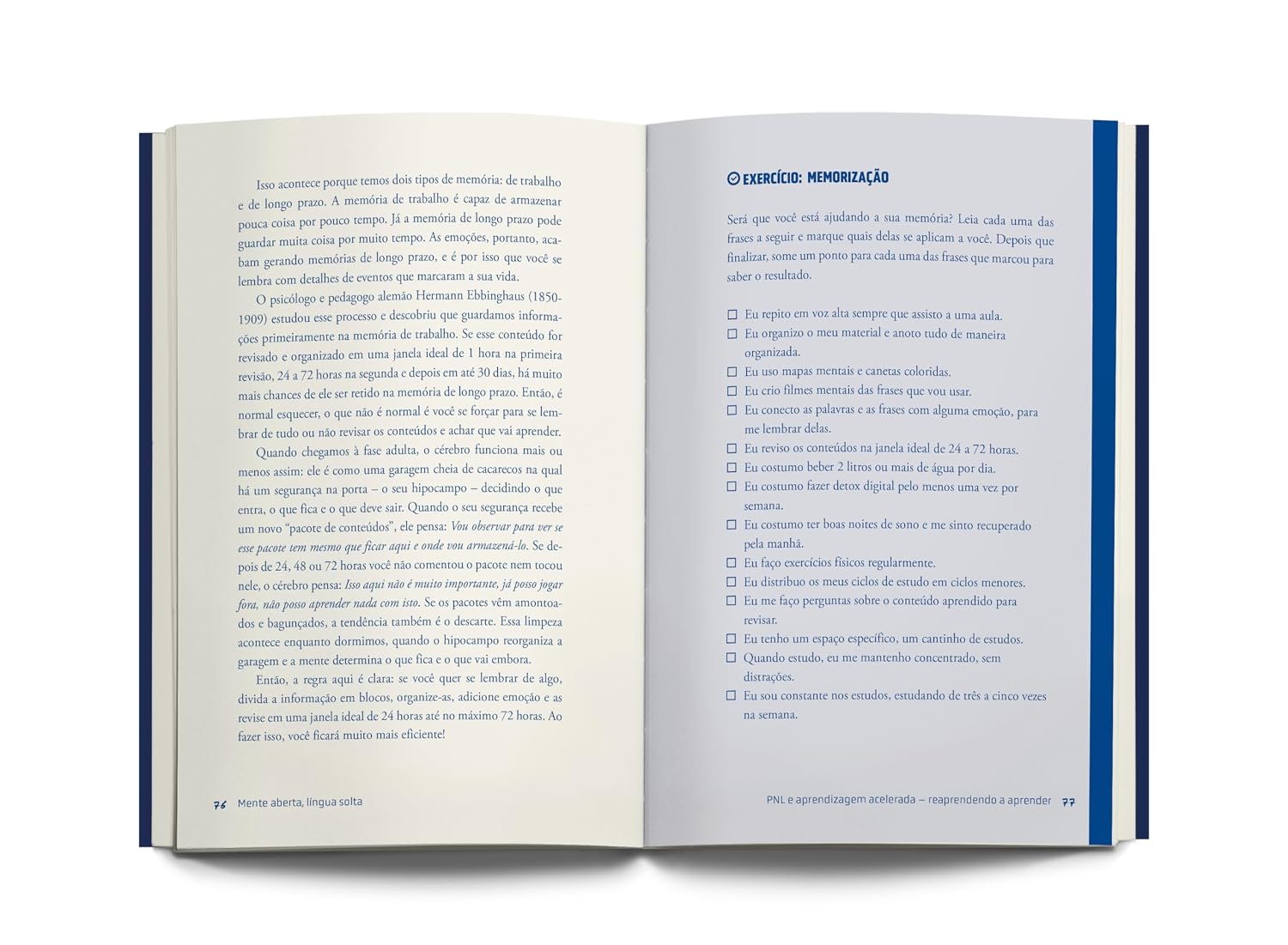 Isso acontece porque temos dois tipos de memória: de trabalho e de longo prazo. A memória de trabalho é capaz de armazenar pouca coisa por pouco tempo. Já a memória de longo prazo pode guardar muita coisa por muito tempo. As emoções, portanto, acabam gerando memórias de longo prazo, e é por isso que você se lembra com detalhes de eventos que marcaram a sua vida.

O psicólogo e pedagogo alemão Hermann Ebbinghaus (1850-1909) estudou esse processo e descobriu que guardamos informações primeiramente na memória de trabalho. Se esse conteúdo for revisado e organizado em uma janela ideal de 1 hora na primeira revisão, 24 a 72 horas na segunda e depois em até 30 dias, há muito mais chances de ele ser retido na memória de longo prazo. Então, é normal esquecer, o que não é normal é você se forçar para se lembrar de tudo ou não revisar os conteúdos e achar que vai aprender.

Quando chegamos à fase adulta, o cérebro funciona mais ou menos assim: ele é como uma garagem cheia de cacarecos na qual há um segurança na porta – o seu hipocampo – decidindo o que entra, o que fica e o que deve sair. Quando o seu segurança recebe um novo "pacote de conteúdos", ele pensa: Vou observar para ver se esse pacote tem mesmo que ficar aqui e onde vou armazená-lo. Se depois de 24, 48 ou 72 horas você não comentou o pacote nem tocou nele, o cérebro pensa: Isso aqui não é muito importante, já posso jogar fora, não posso aprender nada com isto. Se os pacotes vêm amontoados e bagunçados, a tendência também é o descarte. Essa limpeza acontece enquanto dormimos, quando o hipocampo reorganiza a garagem e a mente determina o que fica e o que vai embora.

Então, a regra aqui é clara: se você quer se lembrar de algo, divida a informação em blocos, organize-as, adicione emoção e as revise em uma janela ideal de 24 horas até no máximo 72 horas. Ao fazer isso, você ficará muito mais eficiente!

76 Mente aberta, língua solta

EXERCÍCIO: MEMORIZAÇÃO

Será que você está ajudando a sua memória? Leia cada uma das frases a seguir e marque quais delas se aplicam a você. Depois que finalizar, some um ponto para cada uma das frases que marcou para saber o resultado.

☐ Eu repito em voz alta sempre que assisto a uma aula.
☐ Eu organizo o meu material e anoto tudo de maneira organizada.
☐ Eu uso mapas mentais e canetas coloridas.
☐ Eu crio filmes mentais das frases que vou usar.
☐ Eu conecto as palavras e as frases com alguma emoção, para me lembrar delas.
☐ Eu reviso os conteúdos na janela ideal de 24 a 72 horas.
☐ Eu costumo beber 2 litros ou mais de água por dia.
☐ Eu costumo fazer detox digital pelo menos uma vez por semana.
☐ Eu costumo ter boas noites de sono e me sinto recuperado pela manhã.
☐ Eu faço exercícios físicos regularmente.
☐ Eu distribuo os meus ciclos de estudo em ciclos menores.
☐ Eu me faço perguntas sobre o conteúdo aprendido para revisar.
☐ Eu tenho um espaço específico, um cantinho de estudos.
☐ Quando estudo, eu me mantenho concentrado, sem distrações.
☐ Eu sou constante nos estudos, estudando de três a cinco vezes na semana.

PNL e aprendizagem acelerada – reaprendendo a aprender 77